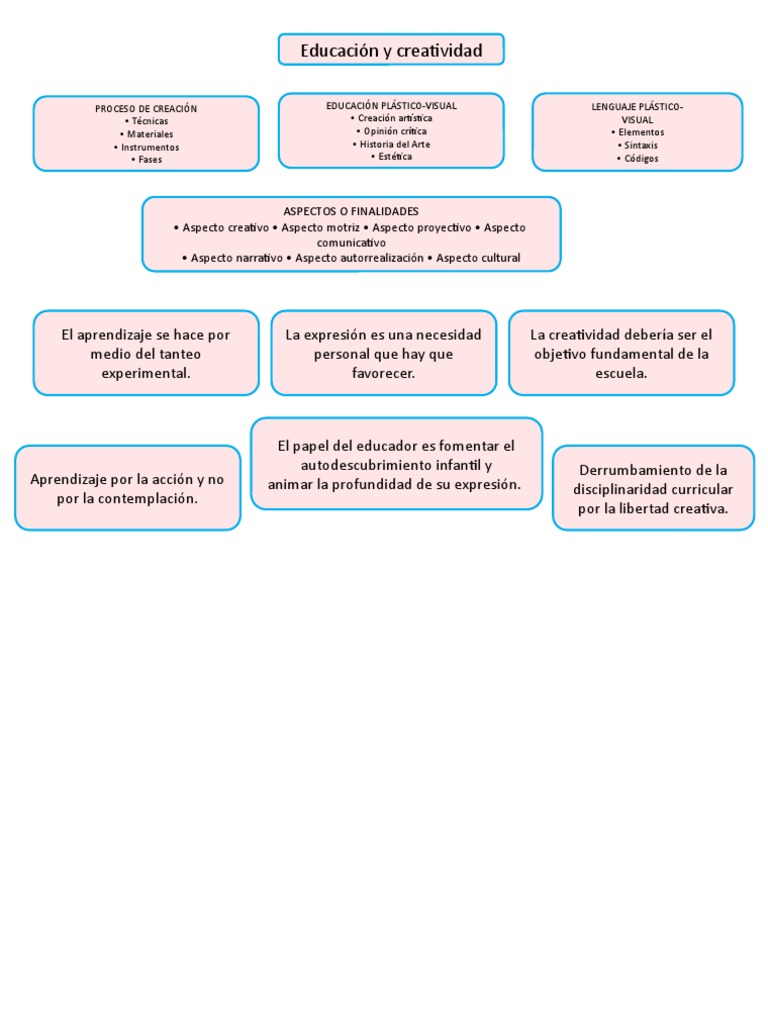 Educación y creatividad

PROCESO DE CREACIÓN
• Técnicas
• Materiales
• Instrumentos
• Fases

EDUCACIÓN PLÁSTICO-VISUAL
• Creación artística
• Opinión crítica
• Historia del Arte
• Estética

LENGUAJE PLÁSTICO-VISUAL
• Elementos
• Sintaxis
• Códigos

ASPECTOS O FINALIDADES
• Aspecto creativo • Aspecto motriz • Aspecto proyectivo • Aspecto comunicativo
• Aspecto narrativo • Aspecto autorrealización • Aspecto cultural

El aprendizaje se hace por medio del tanteo experimental.

La expresión es una necesidad personal que hay que favorecer.

La creatividad debería ser el objetivo fundamental de la escuela.

Aprendizaje por la acción y no por la contemplación.

El papel del educador es fomentar el autodescubrimiento infantil y animar la profundidad de su expresión.

Derrumbamiento de la disciplinaridad curricular por la libertad creativa.